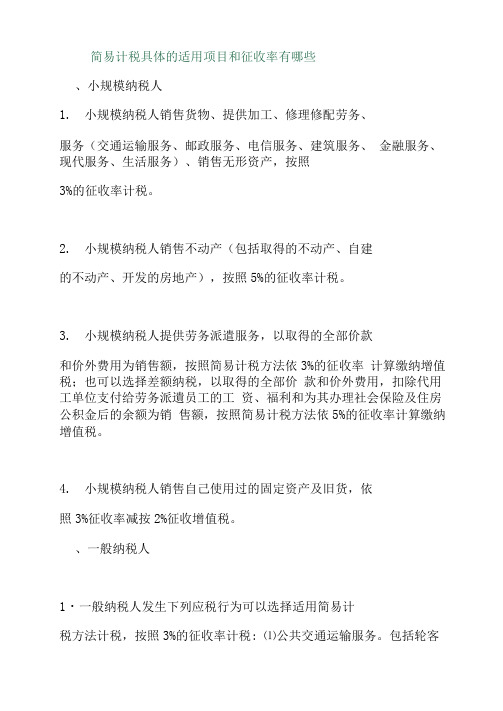 简易计税具体的适用项目和征收率有哪些

、小规模纳税人

1. 小规模纳税人销售货物、提供加工、修理修配劳务、

服务（交通运输服务、邮政服务、电信服务、建筑服务、 金融服务、现代服务、生活服务）、销售无形资产，按照

3%的征收率计税。

2. 小规模纳税人销售不动产（包括取得的不动产、自建

的不动产、开发的房地产），按照 5%的征收率计税。

3. 小规模纳税人提供劳务派遣服务，以取得的全部价款

和价外费用为销售额，按照简易计税方法依 3%的征收率 计算缴纳增值税；也可以选择差额纳税，以取得的全部价 款和价外费用，扣除代用工单位支付给劳务派遣员工的工 资、福利和为其办理社会保险及住房公积金后的余额为销 售额，按照简易计税方法依 5%的征收率计算缴纳增值税。

4. 小规模纳税人销售自己使用过的固定资产及旧货，依

照 3%征收率减按 2%征收增值税。

、一般纳税人

1・一般纳税人发生下列应税行为可以选择适用简易计

税方法计税，按照 3%的征收率计税：⑴公共交通运输服务。包括轮客